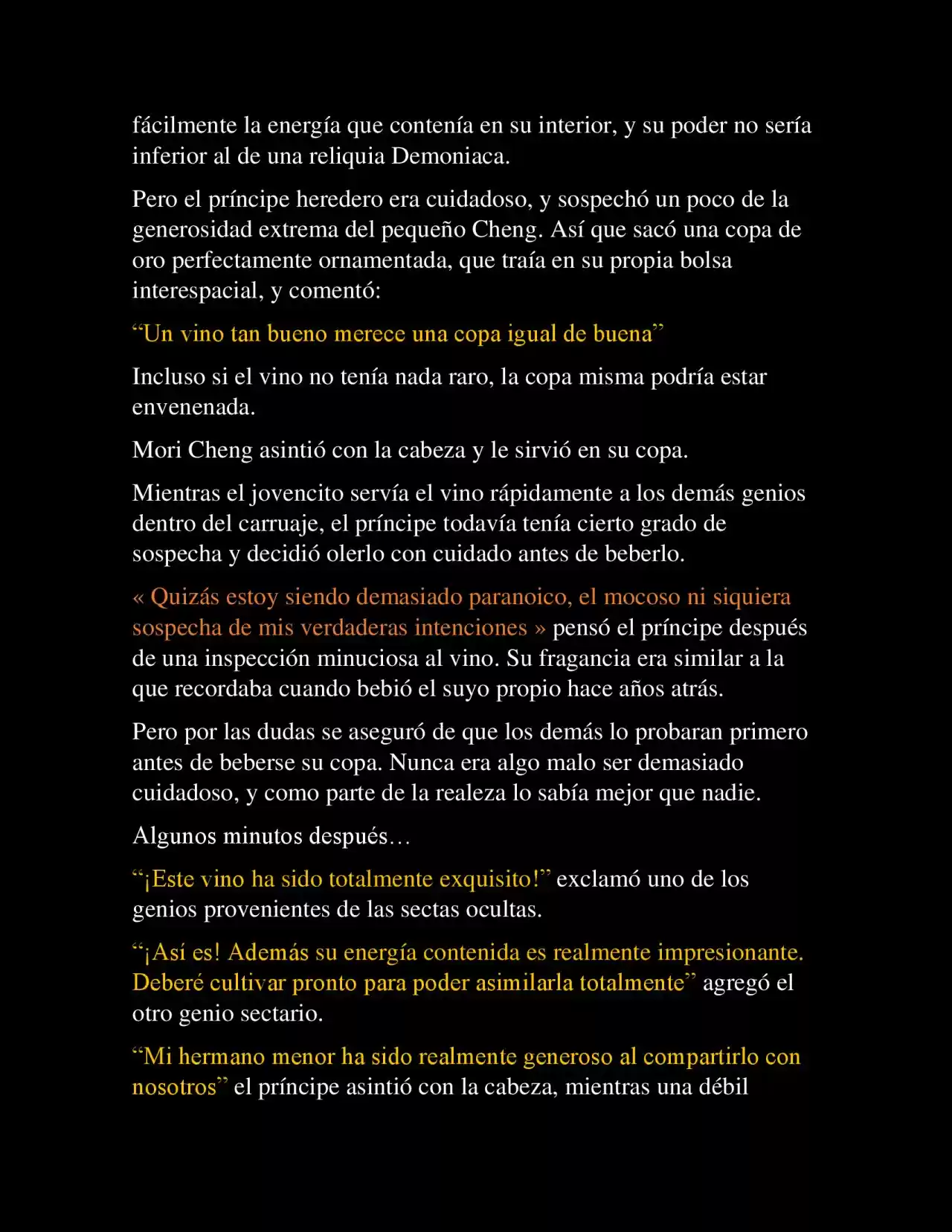 fácilmente la energía que contenía en su interior, y su poder no sería inferior al de una reliquia Demoniaca.

Pero el príncipe heredero era cuidadoso, y sospechó un poco de la generosidad extrema del pequeño Cheng. Así que sacó una copa de oro perfectamente ornamentada, que traía en su propia bolsa interespacial, y comentó:

“Un vino tan bueno merece una copa igual de buena”

Incluso si el vino no tenía nada raro, la copa misma podría estar envenenada.

Mori Cheng asintió con la cabeza y le sirvió en su copa.

Mientras el jovencito servía el vino rápidamente a los demás genios dentro del carruaje, el príncipe todavía tenía cierto grado de sospecha y decidió olerlo con cuidado antes de beberlo.

« Quizás estoy siendo demasiado paranoico, el mocoso ni siquiera sospecha de mis verdaderas intenciones » pensó el príncipe después de una inspección minuciosa al vino. Su fragancia era similar a la que recordaba cuando bebió el suyo propio hace años atrás.

Pero por las dudas se aseguró de que los demás lo probaran primero antes de beberse su copa. Nunca era algo malo ser demasiado cuidadoso, y como parte de la realeza lo sabía mejor que nadie.

Algunos minutos después…

“¡Este vino ha sido totalmente exquisito!” exclamó uno de los genios provenientes de las sectas ocultas.

“¡Así es! Además su energía contenida es realmente impresionante. Deberé cultivar pronto para poder asimilarla totalmente” agregó el otro genio sectario.

“Mi hermano menor ha sido realmente generoso al compartirlo con nosotros” el príncipe asintió con la cabeza, mientras una débil